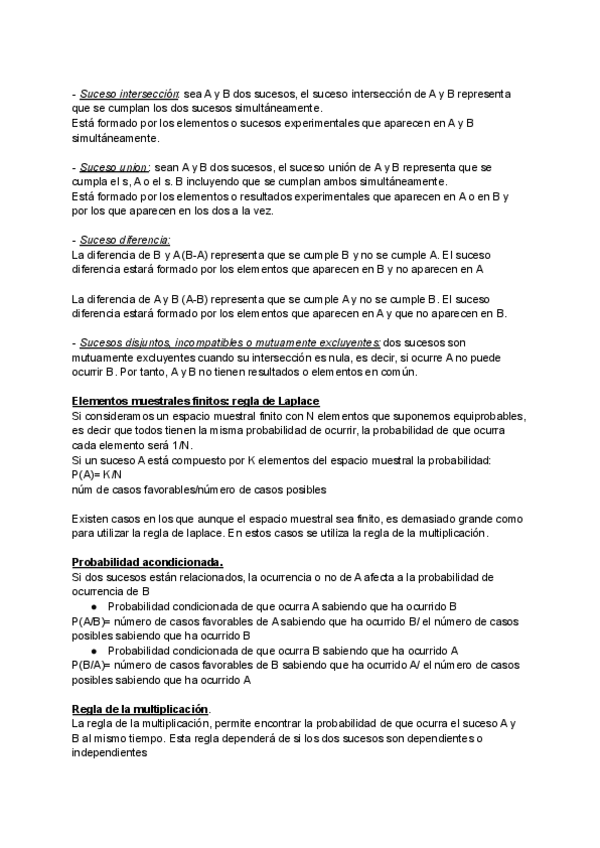 - Suceso intersección: sea A y B dos sucesos, el suceso intersección de A y B representa que se cumplan los dos sucesos simultáneamente.
Está formado por los elementos o sucesos experimentales que aparecen en A y B simultáneamente.

- Suceso union: sean A y B dos sucesos, el suceso unión de A y B representa que se cumpla el s, A o el s. B incluyendo que se cumplan ambos simultáneamente.
Está formado por los elementos o resultados experimentales que aparecen en A o en B y por los que aparecen en los dos a la vez.

- Suceso diferencia:
La diferencia de B y A(B-A) representa que se cumple B y no se cumple A. El suceso diferencia estará formado por los elementos que aparecen en B y no aparecen en A

La diferencia de A y B (A-B) representa que se cumple A y no se cumple B. El suceso diferencia estará formado por los elementos que aparecen en A y que no aparecen en B.

- Sucesos disjuntos, incompatibles o mutuamente excluyentes: dos sucesos son mutuamente excluyentes cuando su intersección es nula, es decir, si ocurre A no puede ocurrir B. Por tanto, A y B no tienen resultados o elementos en común.

Elementos muestrales finitos: regla de Laplace
Si consideramos un espacio muestral finito con N elementos que suponemos equiprobables, es decir que todos tienen la misma probabilidad de ocurrir, la probabilidad de que ocurra cada elemento será 1/N.
Si un suceso A está compuesto por K elementos del espacio muestral la probabilidad:
P(A)= K/N
núm de casos favorables/número de casos posibles

Existen casos en los que aunque el espacio muestral sea finito, es demasiado grande como para utilizar la regla de laplace. En estos casos se utiliza la regla de la multiplicación.

Probabilidad acondicionada.
Si dos sucesos están relacionados, la ocurrencia o no de A afecta a la probabilidad de ocurrencia de B
● Probabilidad condicionada de que ocurra A sabiendo que ha ocurrido B
P(A/B)= número de casos favorables de A sabiendo que ha ocurrido B/ el número de casos posibles sabiendo que ha ocurrido B
● Probabilidad condicionada de que ocurra B sabiendo que ha ocurrido A
P(B/A)= número de casos favorables de B sabiendo que ha ocurrido A/ el número de casos posibles sabiendo que ha ocurrido A

Regla de la multiplicación.
La regla de la multiplicación, permite encontrar la probabilidad de que ocurra el suceso A y B al mismo tiempo. Esta regla dependerá de si los dos sucesos son dependientes o independientes